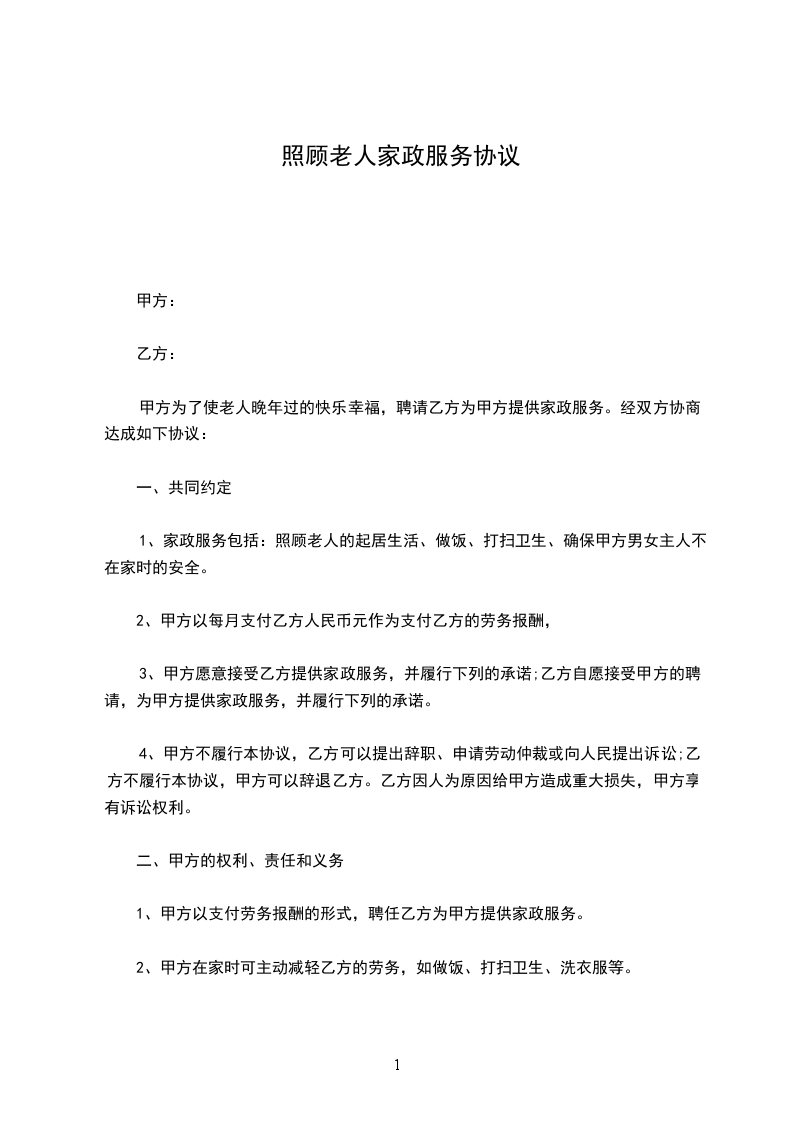 照顾老人家政服务协议

甲方：

乙方：

甲方为了使老人晚年过的快乐幸福，聘请乙方为甲方提供家政服务。经双方协商达成如下协议：

一、共同约定

1、家政服务包括：照顾老人的起居生活、做饭、打扫卫生、确保甲方男女主人不在家时的安全。

2、甲方以每月支付乙方人民币元作为支付乙方的劳务报酬，

3、甲方愿意接受乙方提供家政服务，并履行下列的承诺;乙方自愿接受甲方的聘请，为甲方提供家政服务，并履行下列的承诺。

4、甲方不履行本协议，乙方可以提出辞职、申请劳动仲裁或向人民提出诉讼;乙方不履行本协议，甲方可以辞退乙方。乙方因人为原因给甲方造成重大损失，甲方享有诉讼权利。

二、甲方的权利、责任和义务

1、甲方以支付劳务报酬的形式，聘任乙方为甲方提供家政服务。

2、甲方在家时可主动减轻乙方的劳务，如做饭、打扫卫生、洗衣服等。

1